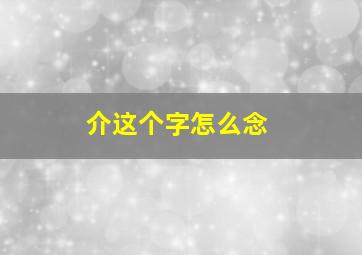 介这个字怎么念